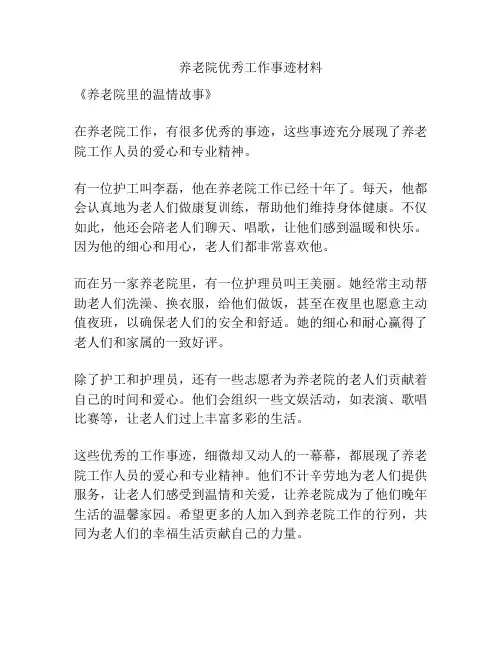 养老院优秀工作事迹材料

《养老院里的温情故事》

在养老院工作，有很多优秀的事迹，这些事迹充分展现了养老院工作人员的爱心和专业精神。

有一位护工叫李磊，他在养老院工作已经十年了。每天，他都会认真地为老人们做康复训练，帮助他们维持身体健康。不仅如此，他还会陪老人们聊天、唱歌，让他们感到温暖和快乐。因为他的细心和用心，老人们都非常喜欢他。

而在另一家养老院里，有一位护理员叫王美丽。她经常主动帮助老人们洗澡、换衣服，给他们做饭，甚至在夜里也愿意主动值夜班，以确保老人们的安全和舒适。她的细心和耐心赢得了老人们和家属的一致好评。

除了护工和护理员，还有一些志愿者为养老院的老人们贡献着自己的时间和爱心。他们会组织一些文娱活动，如表演、歌唱比赛等，让老人们过上丰富多彩的生活。

这些优秀的工作事迹，细微却又动人的一幕幕，都展现了养老院工作人员的爱心和专业精神。他们不计辛劳地为老人们提供服务，让老人们感受到温情和关爱，让养老院成为了他们晚年生活的温馨家园。希望更多的人加入到养老院工作的行列，共同为老人们的幸福生活贡献自己的力量。